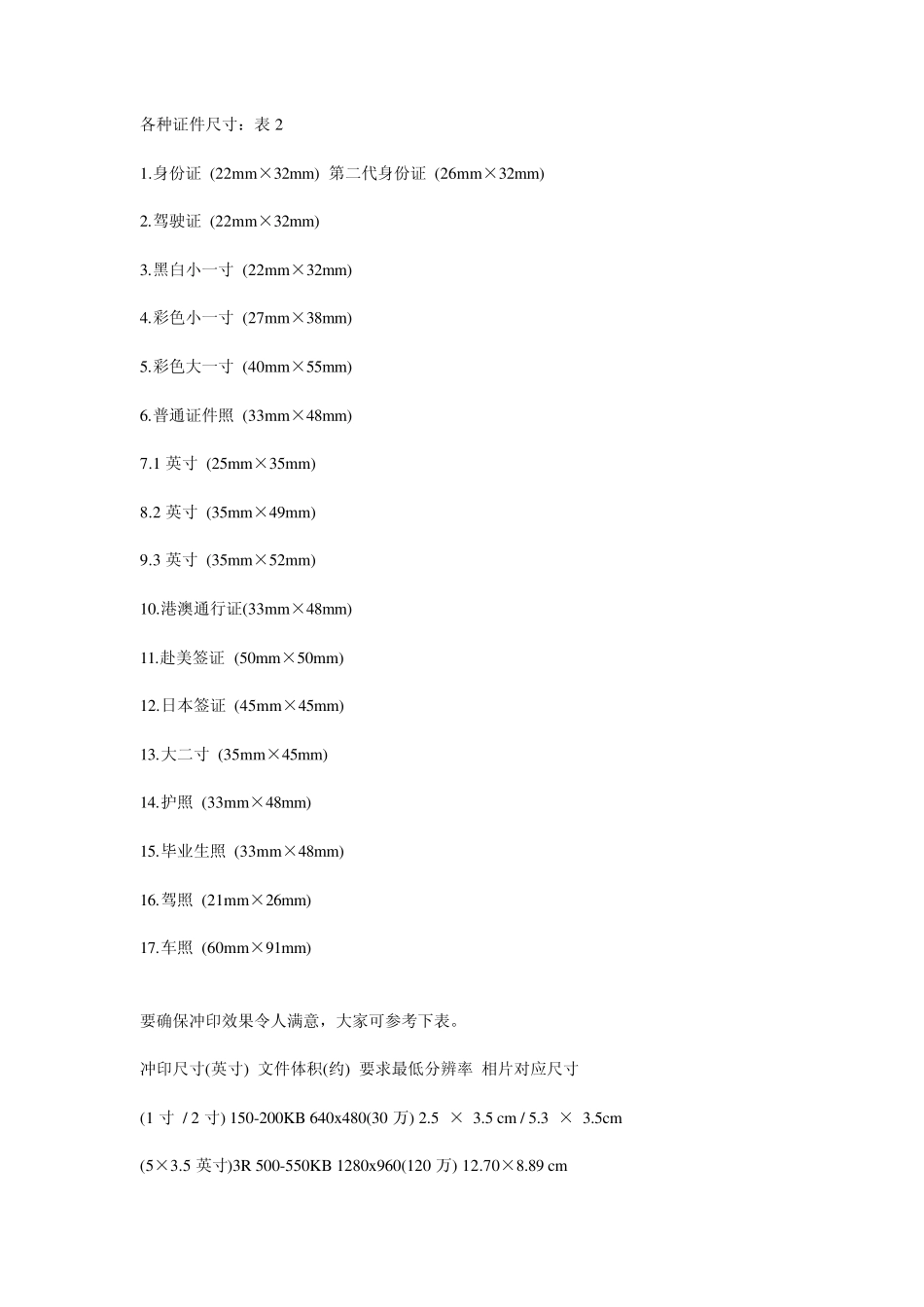 各种证件尺寸：表 2

1.身份证 (22mm×32mm) 第二代身份证 (26mm×32mm)

2.驾驶证 (22mm×32mm)

3.黑白小一寸 (22mm×32mm)

4.彩色小一寸 (27mm×38mm)

5.彩色大一寸 (40mm×55mm)

6.普通证件照 (33mm×48mm)

7.1 英寸 (25mm×35mm)

8.2 英寸 (35mm×49mm)

9.3 英寸 (35mm×52mm)

10.港澳通行证(33mm×48mm)

11.赴美签证 (50mm×50mm)

12.日本签证 (45mm×45mm)

13.大二寸 (35mm×45mm)

14.护照 (33mm×48mm)

15.毕业生照 (33mm×48mm)

16.驾照 (21mm×26mm)

17.车照 (60mm×91mm)

要确保冲印效果令人满意，大家可参考下表。

冲印尺寸(英寸) 文件体积(约) 要求最低分辨率 相片对应尺寸

(1 寸 / 2 寸) 150-200KB 640x480(30 万) 2.5 × 3.5 cm / 5.3 × 3.5cm

(5×3.5 英寸)3R 500-550KB 1280x960(120 万) 12.70×8.89 cm